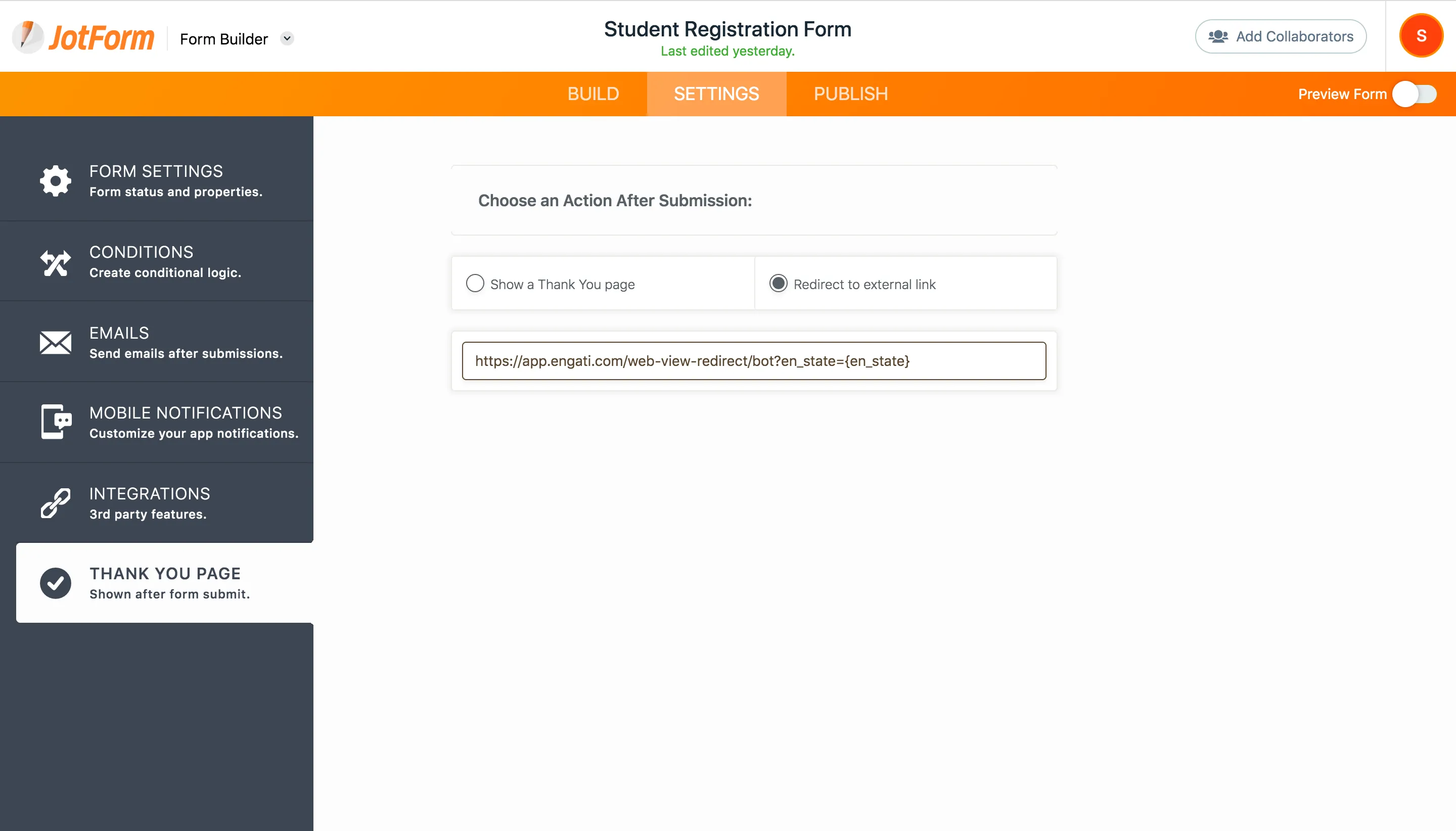 JotForm Form Builder

Student Registration Form
Last edited yesterday.

Add Collaborators

S

BUILD SETTINGS PUBLISH

Preview Form

FORM SETTINGS
Form status and properties.

CONDITIONS
Create conditional logic.

EMAILS
Send emails after submissions.

MOBILE NOTIFICATIONS
Customize your app notifications.

INTEGRATIONS
3rd party features.

THANK YOU PAGE
Shown after form submit.

Choose an Action After Submission:

Show a Thank You page

Redirect to external link

https://app.engati.com/web-view-redirect/bot?en_state={en_state}